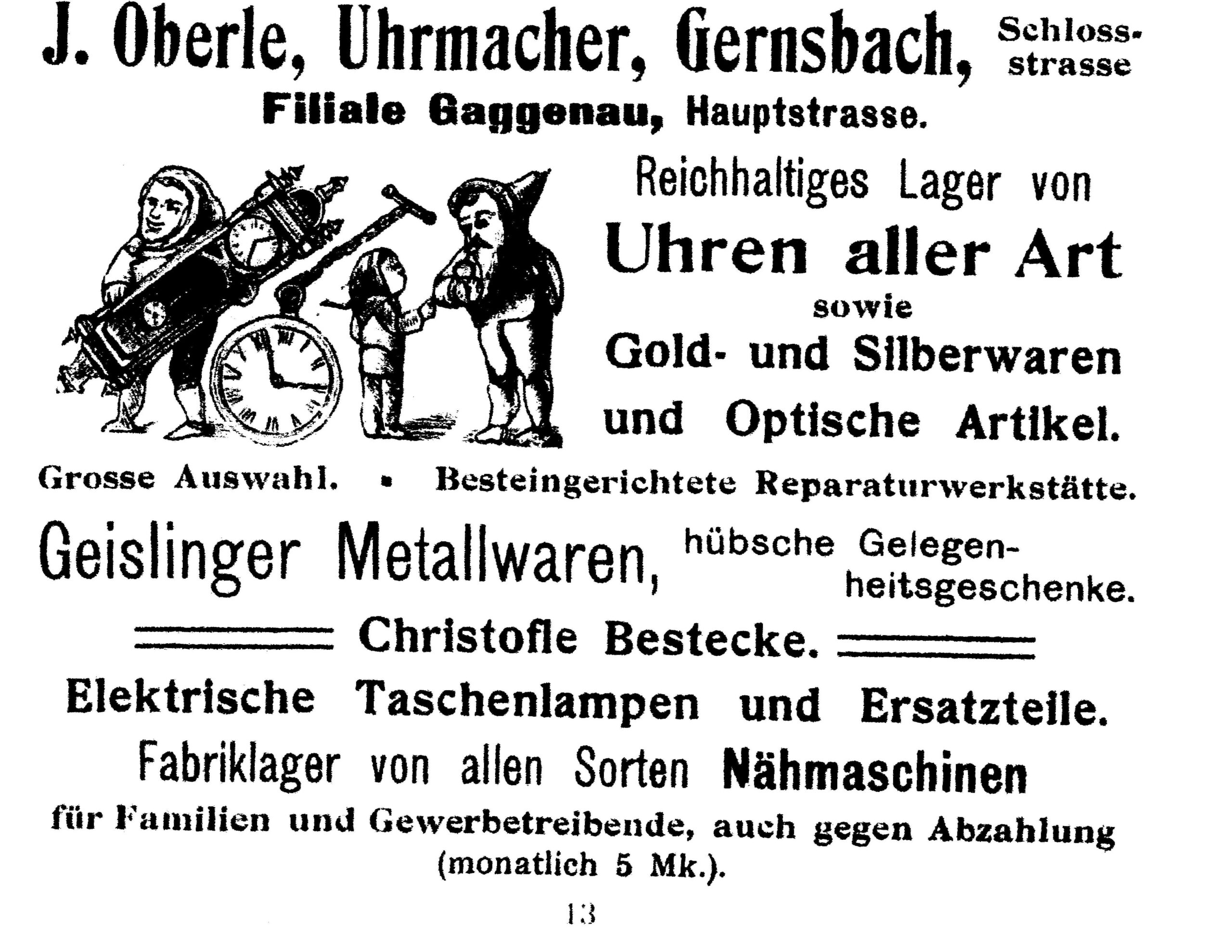 J. Oberle, Uhrmacher, Gernsbach, Schlossstrasse
Filiale Gaggenau, Hauptstrasse.

Reichhaltiges Lager von
Uhren aller Art
sowie
Gold- und Silberwaren
und Optische Artikel.

Grosse Auswahl. • Besteingerichtete Reparaturwerkstätte.

Geislinger Metallwaren, hübsche Gelegenheitsgeschenke.

Christofle Bestecke.

Elektrische Taschenlampen und Ersatzteile.

Fabriklager von allen Sorten Nähmaschinen für Familien und Gewerbetreibende, auch gegen Abzahlung (monatlich 5 Mk.).

13